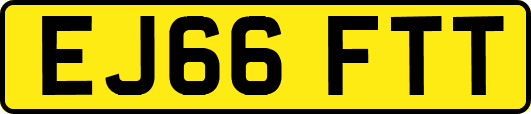 EJ66 FTT